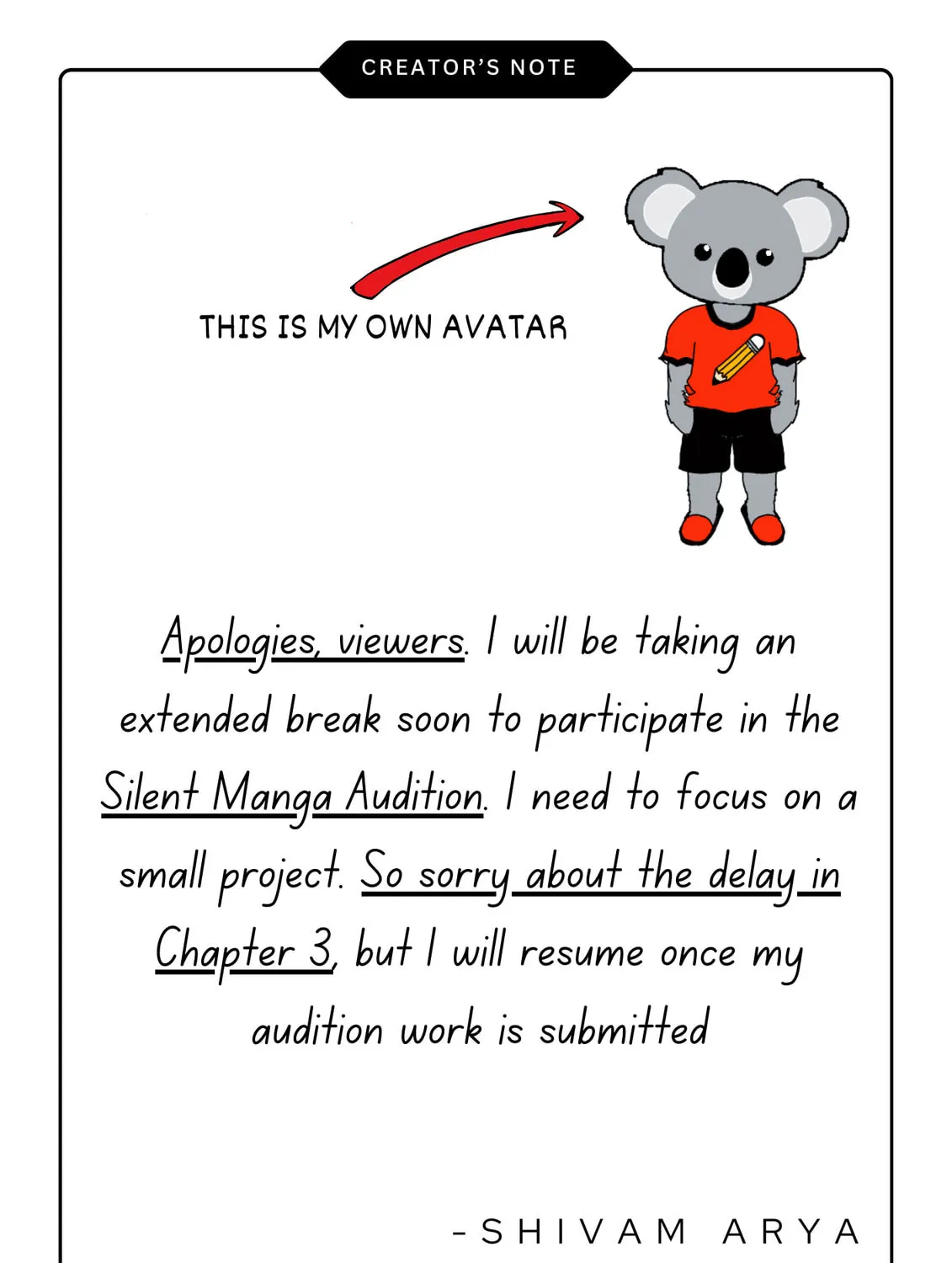 CREATOR'S NOTE

THIS IS MY OWN AVATAR

Apologies, viewers. I will be taking an extended break soon to participate in the Silent Manga Audition. I need to focus on a small project. So sorry about the delay in Chapter 3, but I will resume once my audition work is submitted

- SHIVAM ARYA